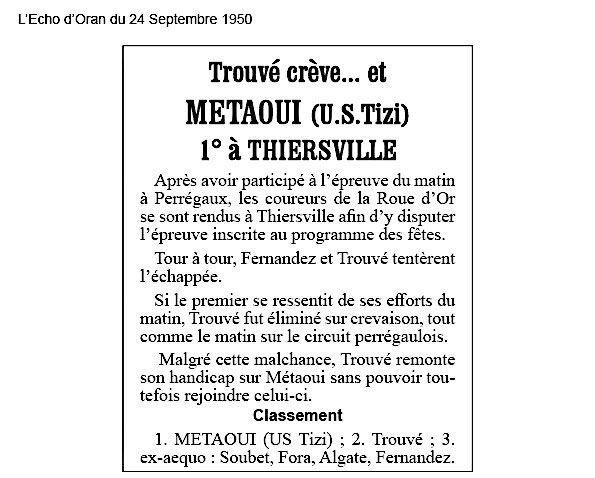 L'Echo d'Oran du 24 Septembre 1950

Trouvé crève... et

METAOUI (U.S.Tizi)

1° à THIERSVILLE

Après avoir participé à l'épreuve du matin à Perrégaux, les coureurs de la Roue d'Or se sont rendus à Thiersville afin d'y disputer l'épreuve inscrite au programme des fêtes.

Tour à tour, Fernandez et Trouvé tentèrent l'échappée.

Si le premier se ressentit de ses efforts du matin, Trouvé fut éliminé sur crevaison, tout comme le matin sur le circuit perrégaulois.

Malgré cette malchance, Trouvé remonte son handicap sur Métaoui sans pouvoir toutefois rejoindre celui-ci.

Classement

1. METAOUI (US Tizi) ; 2. Trouvé ; 3. ex-aequo : Soubet, Fora, Algate, Fernandez.